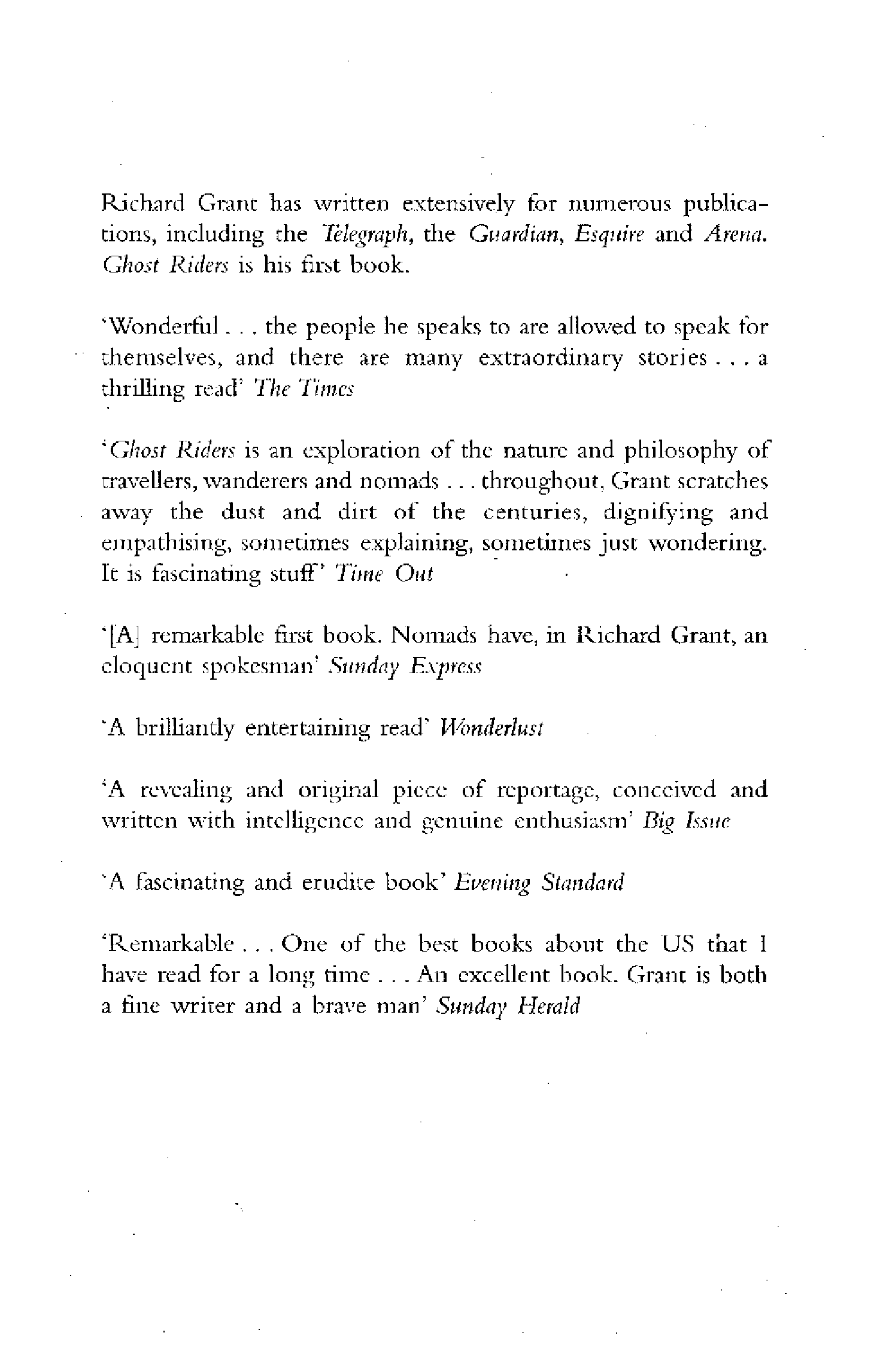 Richard Grant has written extensively for numerous publications, including the Telegraph, the Guardian, Esquire and Arena. Ghost Riders is his first book.

'Wonderful . . . the people he speaks to are allowed to speak for themselves, and there are many extraordinary stories . . . a thrilling read' The Times

'Ghost Riders is an exploration of the nature and philosophy of travellers, wanderers and nomads . . . throughout, Grant scratches away the dust and dirt of the centuries, dignifying and empathising, sometimes explaining, sometimes just wondering. It is fascinating stuff' Time Out

'[A] remarkable first book. Nomads have, in Richard Grant, an eloquent spokesman' Sunday Express

'A brilliantly entertaining read' Wonderlust

'A revealing and original piece of reportage, conceived and written with intelligence and genuine enthusiasm' Big Issue

'A fascinating and erudite book' Evening Standard

'Remarkable . . . One of the best books about the US that I have read for a long time . . . An excellent book. Grant is both a fine writer and a brave man' Sunday Herald